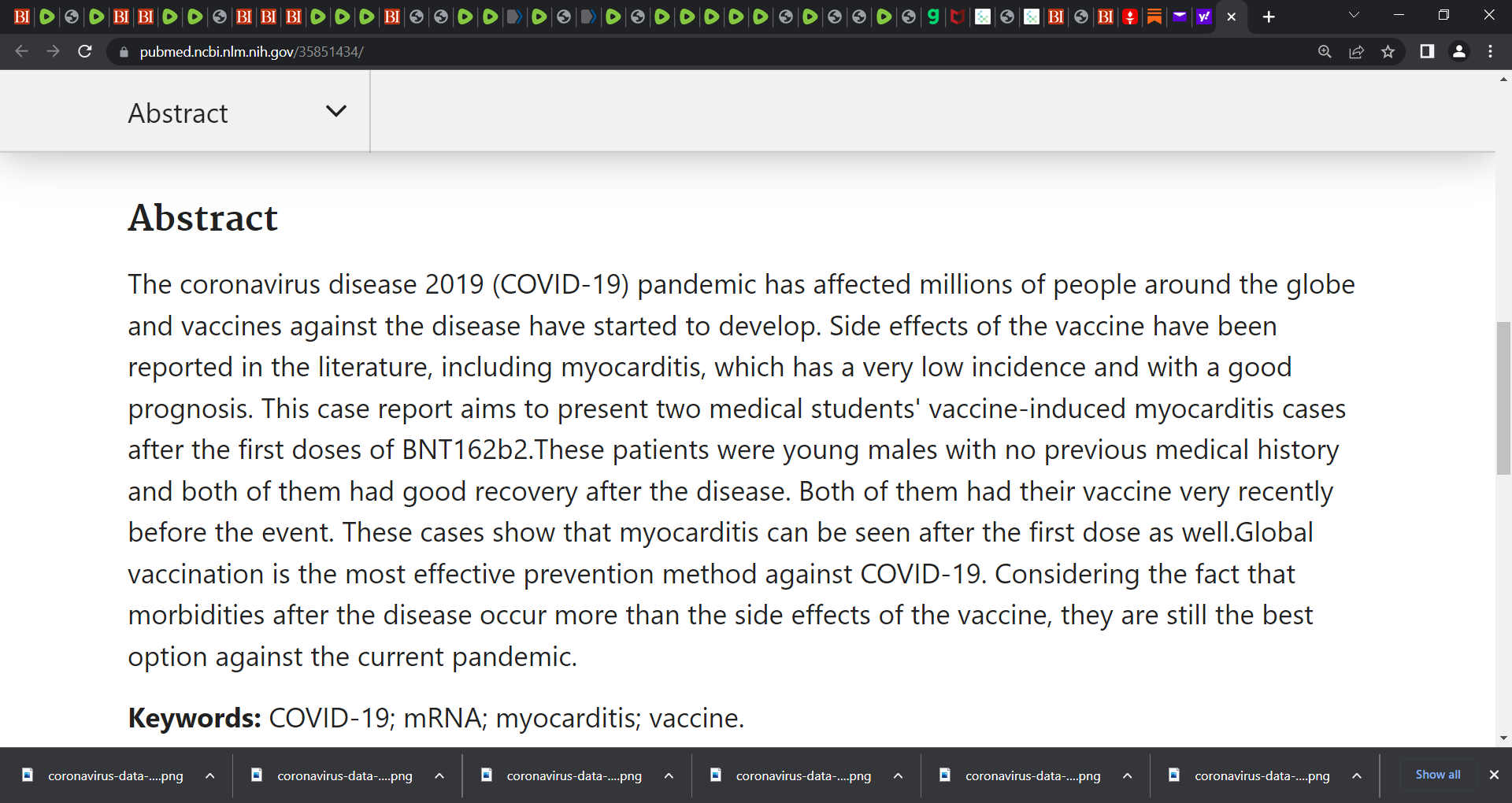 pubmed.ncbi.nlm.nih.gov/35851434/

Abstract

Abstract

The coronavirus disease 2019 (COVID-19) pandemic has affected millions of people around the globe and vaccines against the disease have started to develop. Side effects of the vaccine have been reported in the literature, including myocarditis, which has a very low incidence and with a good prognosis. This case report aims to present two medical students' vaccine-induced myocarditis cases after the first doses of BNT162b2.These patients were young males with no previous medical history and both of them had good recovery after the disease. Both of them had their vaccine very recently before the event. These cases show that myocarditis can be seen after the first dose as well.Global vaccination is the most effective prevention method against COVID-19. Considering the fact that morbidities after the disease occur more than the side effects of the vaccine, they are still the best option against the current pandemic.

**Keywords:** COVID-19; mRNA; myocarditis; vaccine.

coronavirus-data-....png
coronavirus-data-....png
coronavirus-data-....png
coronavirus-data-....png
coronavirus-data-....png
coronavirus-data-....png
Show all